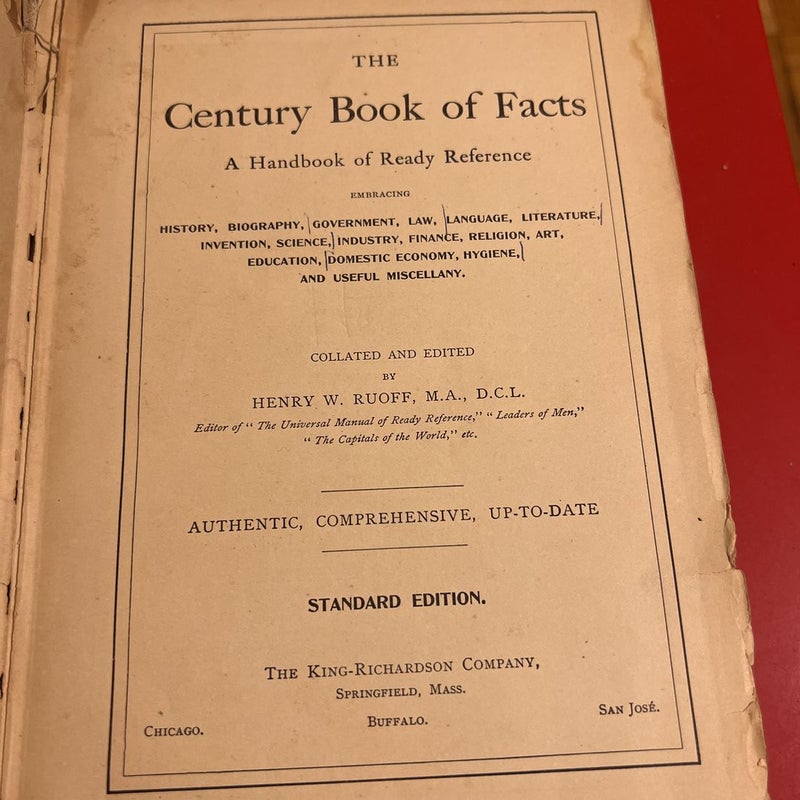 THE

Century Book of Facts

A Handbook of Ready Reference

EMBRACING

HISTORY, BIOGRAPHY, GOVERNMENT, LAW, LANGUAGE, LITERATURE, INVENTION, SCIENCE, INDUSTRY, FINANCE, RELIGION, ART, EDUCATION, DOMESTIC ECONOMY, HYGIENE, AND USEFUL MISCELLANY.

COLLATED AND EDITED
BY
HENRY W. RUOFF, M.A., D.C.L.
Editor of "The Universal Manual of Ready Reference," "Leaders of Men," "The Capitals of the World," etc.

AUTHENTIC, COMPREHENSIVE, UP-TO-DATE

STANDARD EDITION.

THE KING-RICHARDSON COMPANY,
SPRINGFIELD, MASS.

CHICAGO.
BUFFALO.
SAN JOSÉ.